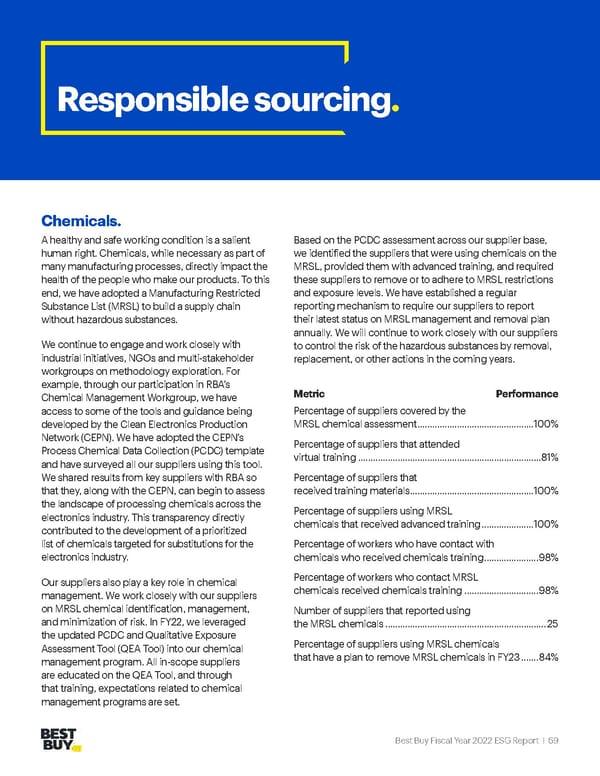 Responsible sourcing.

Chemicals.

A healthy and safe working condition is a salient human right. Chemicals, while necessary as part of many manufacturing processes, directly impact the health of the people who make our products. To this end, we have adopted a Manufacturing Restricted Substance List (MRSL) to build a supply chain without hazardous substances.

We continue to engage and work closely with industrial initiatives, NGOs and multi-stakeholder workgroups on methodology exploration. For example, through our participation in RBA's Chemical Management Workgroup, we have access to some of the tools and guidance being developed by the Clean Electronics Production Network (CEPN). We have adopted the CEPN's Process Chemical Data Collection (PCDC) template and have surveyed all our suppliers using this tool. We shared results from key suppliers with RBA so that they, along with the CEPN, can begin to assess the landscape of processing chemicals across the electronics industry. This transparency directly contributed to the development of a prioritized list of chemicals targeted for substitutions for the electronics industry.

Our suppliers also play a key role in chemical management. We work closely with our suppliers on MRSL chemical identification, management, and minimization of risk. In FY22, we leveraged the updated PCDC and Qualitative Exposure Assessment Tool (QEA Tool) into our chemical management program. All in-scope suppliers are educated on the QEA Tool, and through that training, expectations related to chemical management programs are set.

Based on the PCDC assessment across our supplier base, we identified the suppliers that were using chemicals on the MRSL, provided them with advanced training, and required these suppliers to remove or to adhere to MRSL restrictions and exposure levels. We have established a regular reporting mechanism to require our suppliers to report their latest status on MRSL management and removal plan annually. We will continue to work closely with our suppliers to control the risk of the hazardous substances by removal, replacement, or other actions in the coming years.

| Metric | Performance |
|---|---|
| Percentage of suppliers covered by the MRSL chemical assessment | 100% |
| Percentage of suppliers that attended virtual training | 81% |
| Percentage of suppliers that received training materials | 100% |
| Percentage of suppliers using MRSL chemicals that received advanced training | 100% |
| Percentage of workers who have contact with chemicals who received chemicals training | 98% |
| Percentage of workers who contact MRSL chemicals received chemicals training | 98% |
| Number of suppliers that reported using the MRSL chemicals | 25 |
| Percentage of suppliers using MRSL chemicals that have a plan to remove MRSL chemicals in FY23 | 84% |

BEST BUY

Best Buy Fiscal Year 2022 ESG Report | 69